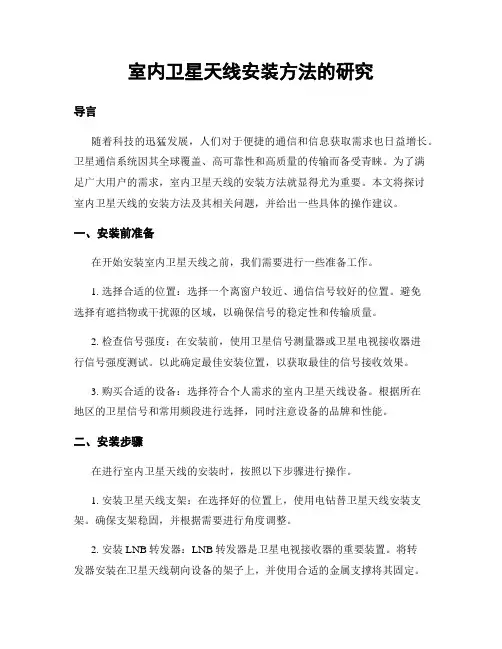 室内卫星天线安装方法的研究

导言

随着科技的迅猛发展，人们对于便捷的通信和信息获取需求也日益增长。卫星通信系统因其全球覆盖、高可靠性和高质量的传输而备受青睐。为了满足广大用户的需求，室内卫星天线的安装方法就显得尤为重要。本文将探讨室内卫星天线的安装方法及其相关问题，并给出一些具体的操作建议。

一、安装前准备

在开始安装室内卫星天线之前，我们需要进行一些准备工作。

1. 选择合适的位置：选择一个离窗户较近、通信信号较好的位置。避免选择有遮挡物或干扰源的区域，以确保信号的稳定性和传输质量。

2. 检查信号强度：在安装前，使用卫星信号测量器或卫星电视接收器进行信号强度测试。以此确定最佳安装位置，以获取最佳的信号接收效果。

3. 购买合适的设备：选择符合个人需求的室内卫星天线设备。根据所在地区的卫星信号和常用频段进行选择，同时注意设备的品牌和性能。

二、安装步骤

在进行室内卫星天线的安装时，按照以下步骤进行操作。

1. 安装卫星天线支架：在选择好的位置上，使用电钻替卫星天线安装支架。确保支架稳固，并根据需要进行角度调整。

2. 安装 LNB 转发器：LNB 转发器是卫星电视接收器的重要装置。将转发器安装在卫星天线朝向设备的架子上，并使用合适的金属支撑将其固定。